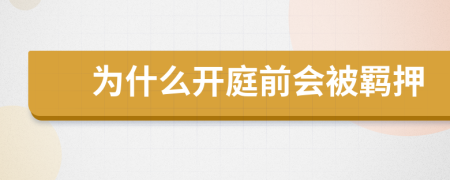 为什么开庭前会被羁押